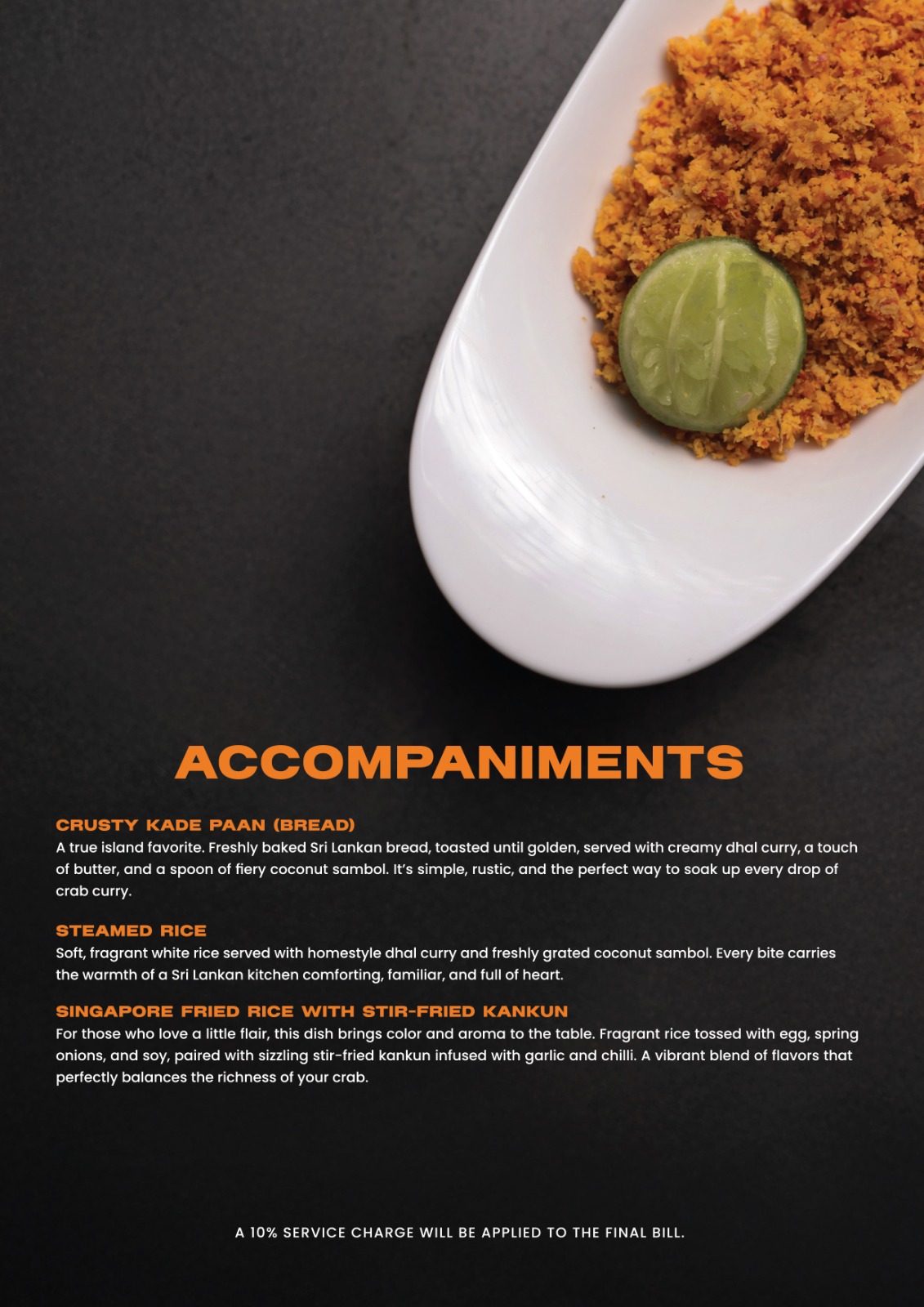 ACCOMPANIMENTS

CRUSTY KADE PAAN (BREAD)
A true island favorite. Freshly baked Sri Lankan bread, toasted until golden, served with creamy dhal curry, a touch of butter, and a spoon of fiery coconut sambol. It's simple, rustic, and the perfect way to soak up every drop of crab curry.

STEAMED RICE
Soft, fragrant white rice served with homestyle dhal curry and freshly grated coconut sambol. Every bite carries the warmth of a Sri Lankan kitchen comforting, familiar, and full of heart.

SINGAPORE FRIED RICE WITH STIR-FRIED KANKUN
For those who love a little flair, this dish brings color and aroma to the table. Fragrant rice tossed with egg, spring onions, and soy, paired with sizzling stir-fried kankun infused with garlic and chilli. A vibrant blend of flavors that perfectly balances the richness of your crab.

A 10% SERVICE CHARGE WILL BE APPLIED TO THE FINAL BILL.